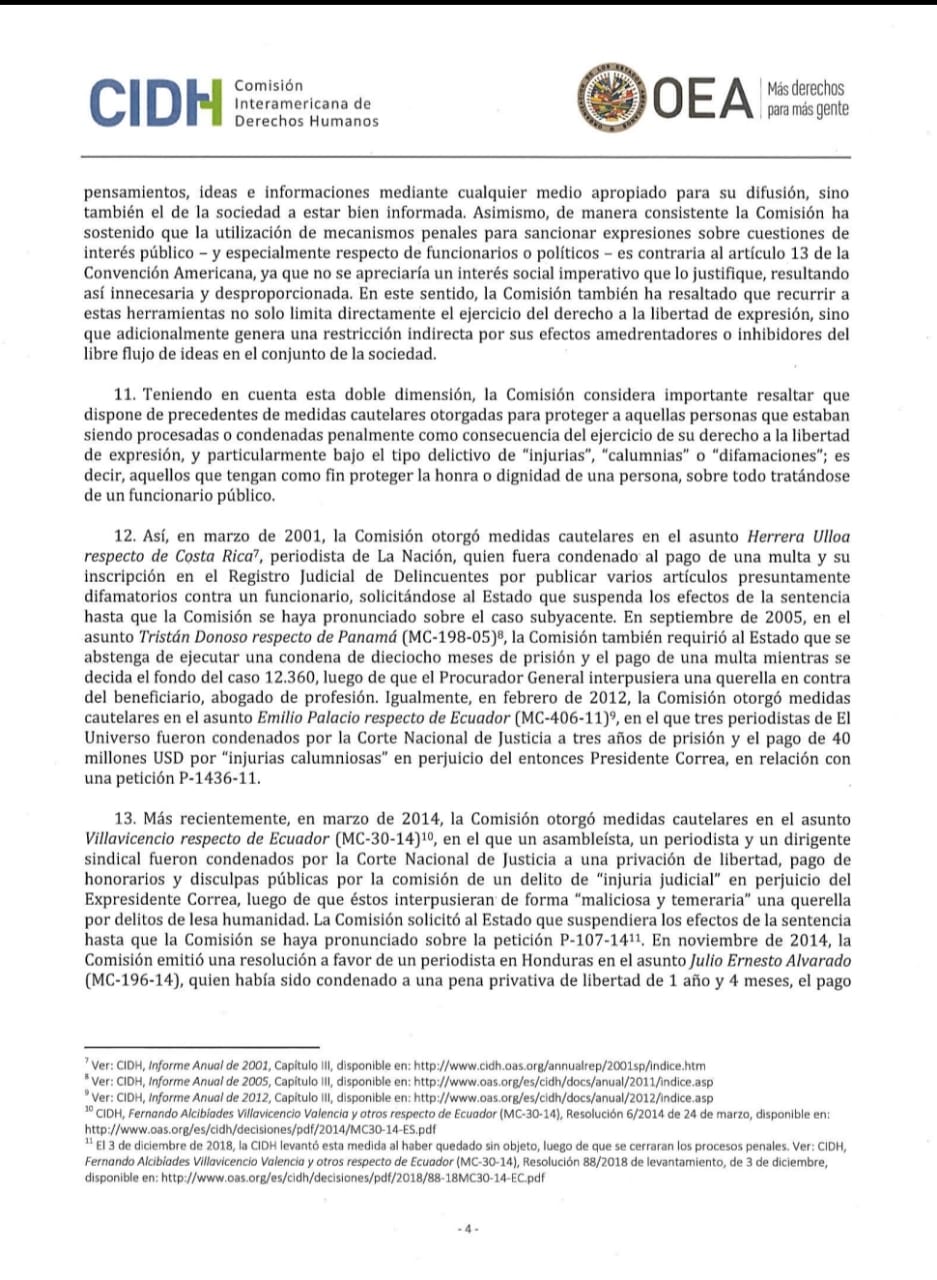 CIDH Comisión Interamericana de Derechos Humanos

OEA Más derechos para más gente

pensamientos, ideas e informaciones mediante cualquier medio apropiado para su difusión, sino también el de la sociedad a estar bien informada. Asimismo, de manera consistente la Comisión ha sostenido que la utilización de mecanismos penales para sancionar expresiones sobre cuestiones de interés público – y especialmente respecto de funcionarios o políticos – es contraria al artículo 13 de la Convención Americana, ya que no se apreciaría un interés social imperativo que lo justifique, resultando así innecesaria y desproporcionada. En este sentido, la Comisión también ha resaltado que recurrir a estas herramientas no solo limita directamente el ejercicio del derecho a la libertad de expresión, sino que adicionalmente genera una restricción indirecta por sus efectos amedrentadores o inhibidores del libre flujo de ideas en el conjunto de la sociedad.

11. Teniendo en cuenta esta doble dimensión, la Comisión considera importante resaltar que dispone de precedentes de medidas cautelares otorgadas para proteger a aquellas personas que estaban siendo procesadas o condenadas penalmente como consecuencia del ejercicio de su derecho a la libertad de expresión, y particularmente bajo el tipo delictivo de "injurias", "calumnias" o "difamaciones"; es decir, aquellos que tengan como fin proteger la honra o dignidad de una persona, sobre todo tratándose de un funcionario público.

12. Así, en marzo de 2001, la Comisión otorgó medidas cautelares en el asunto *Herrera Ulloa respecto de Costa Rica*$^7$, periodista de La Nación, quien fuera condenado al pago de una multa y su inscripción en el Registro Judicial de Delincuentes por publicar varios artículos presuntamente difamatorios contra un funcionario, solicitándose al Estado que suspenda los efectos de la sentencia hasta que la Comisión se haya pronunciado sobre el caso subyacente. En septiembre de 2005, en el asunto *Tristán Donoso respecto de Panamá* (MC-198-05)$^8$, la Comisión también requirió al Estado que se abstenga de ejecutar una condena de dieciocho meses de prisión y el pago de una multa mientras se decida el fondo del caso 12.360, luego de que el Procurador General interpusiera una querella en contra del beneficiario, abogado de profesión. Igualmente, en febrero de 2012, la Comisión otorgó medidas cautelares en el asunto *Emilio Palacio respecto de Ecuador* (MC-406-11)$^9$, en el que tres periodistas de El Universo fueron condenados por la Corte Nacional de Justicia a tres años de prisión y el pago de 40 millones USD por "injurias calumniosas" en perjuicio del entonces Presidente Correa, en relación con una petición P-1436-11.

13. Más recientemente, en marzo de 2014, la Comisión otorgó medidas cautelares en el asunto *Villavicencio respecto de Ecuador* (MC-30-14)$^{10}$, en el que un asambleísta, un periodista y un dirigente sindical fueron condenados por la Corte Nacional de Justicia a una privación de libertad, pago de honorarios y disculpas públicas por la comisión de un delito de "injuria judicial" en perjuicio del Expresidente Correa, luego de que éstos interpusieran de forma "maliciosa y temeraria" una querella por delitos de lesa humanidad. La Comisión solicitó al Estado que suspendiera los efectos de la sentencia hasta que la Comisión se haya pronunciado sobre la petición P-107-14$^{11}$. En noviembre de 2014, la Comisión emitió una resolución a favor de un periodista en Honduras en el asunto *Julio Ernesto Alvarado* (MC-196-14), quien había sido condenado a una pena privativa de libertad de 1 año y 4 meses, el pago

$^7$ Ver: CIDH, *Informe Anual de 2001*, Capítulo III, disponible en: http://www.cidh.oas.org/annualrep/2001sp/indice.htm
$^8$ Ver: CIDH, *Informe Anual de 2005*, Capítulo III, disponible en: http://www.oas.org/es/cidh/docs/anual/2011/indice.asp
$^9$ Ver: CIDH, *Informe Anual de 2012*, Capítulo III, disponible en: http://www.oas.org/es/cidh/docs/anual/2012/indice.asp
$^{10}$ CIDH, *Fernando Alcibíades Villavicencio Valencia y otros respecto de Ecuador* (MC-30-14), Resolución 6/2014 de 24 de marzo, disponible en: http://www.oas.org/es/cidh/decisiones/pdf/2014/MC30-14-ES.pdf
$^{11}$ El 3 de diciembre de 2018, la CIDH levantó esta medida al haber quedado sin objeto, luego de que se cerraran los procesos penales. Ver: CIDH, *Fernando Alcibíades Villavicencio Valencia y otros respecto de Ecuador* (MC-30-14), Resolución 88/2018 de levantamiento, de 3 de diciembre, disponible en: http://www.oas.org/es/cidh/decisiones/pdf/2018/88-18MC30-14-EC.pdf

- 4 -